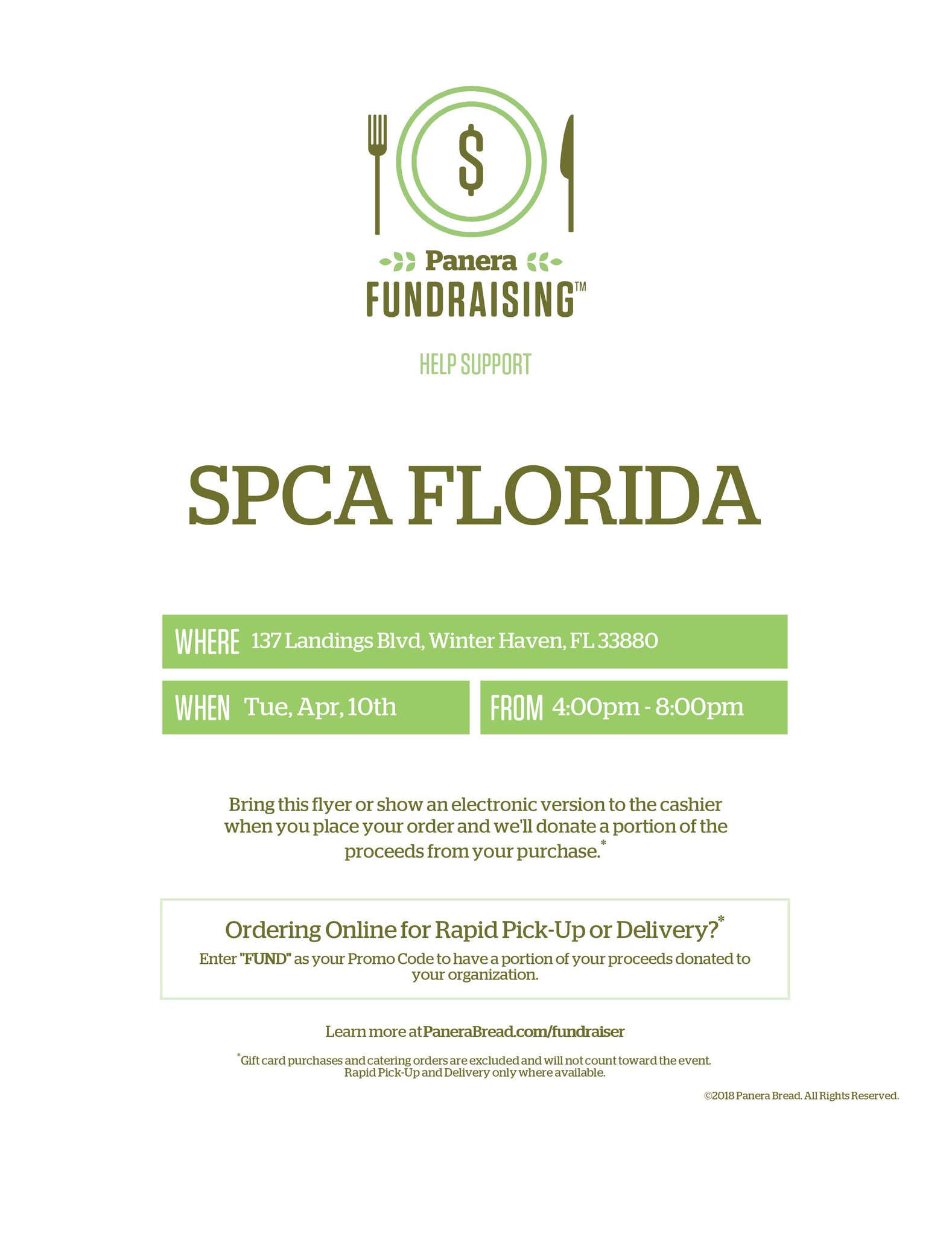 $

Panera
FUNDRAISING™

HELP SUPPORT

SPCA FLORIDA

WHERE 137 Landings Blvd, Winter Haven, FL 33880

WHEN Tue, Apr, 10th

FROM 4:00pm - 8:00pm

Bring this flyer or show an electronic version to the cashier when you place your order and we'll donate a portion of the proceeds from your purchase.*

Ordering Online for Rapid Pick-Up or Delivery?*

Enter "FUND" as your Promo Code to have a portion of your proceeds donated to your organization.

Learn more at PaneraBread.com/fundraiser

*Gift card purchases and catering orders are excluded and will not count toward the event. Rapid Pick-Up and Delivery only where available.

©2018 Panera Bread. All Rights Reserved.